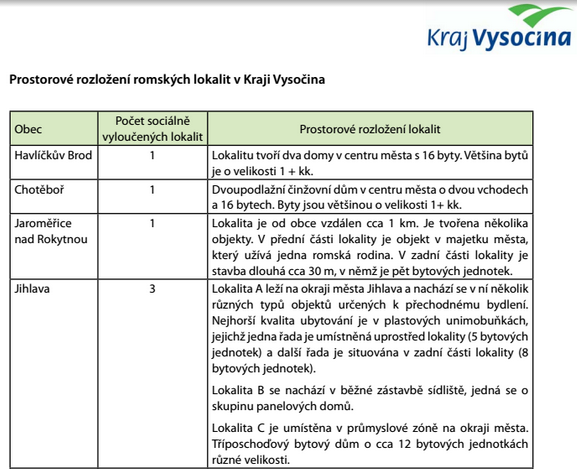 Kraj Vysočina

Prostorové rozložení romských lokalit v Kraji Vysočina

| Obec | Počet sociálně vyloučených lokalit | Prostorové rozložení lokalit |
|---|---|---|
| Havlíčkův Brod | 1 | Lokalitu tvoří dva domy v centru města s 16 byty. Většina bytů je o velikosti 1 + kk. |
| Chotěboř | 1 | Dvoupodlažní činžovní dům v centru města o dvou vchodech a 16 bytech. Byty jsou většinou o velikosti 1+ kk. |
| Jaroměřice nad Rokytnou | 1 | Lokalita je od obce vzdálen cca 1 km. Je tvořena několika objekty. V přední části lokality je objekt v majetku města, který užívá jedna romská rodina. V zadní části lokality je stavba dlouhá cca 30 m, v němž je pět bytových jednotek. |
| Jihlava | 3 | Lokalita A leží na okraji města Jihlava a nachází se v ní několik různých typů objektů určených k přechodnému bydlení. Nejhorší kvalita ubytování je v plastových unimobuňkách, jejichž jedna řada je umístněná uprostřed lokality (5 bytových jednotek) a další řada je situována v zadní části lokality (8 bytových jednotek). Lokalita B se nachází v běžné zástavbě sídliště, jedná se o skupinu panelových domů. Lokalita C je umístěna v průmyslové zóně na okraji města. Tříposchoďový bytový dům o cca 12 bytových jednotkách různé velikosti. |